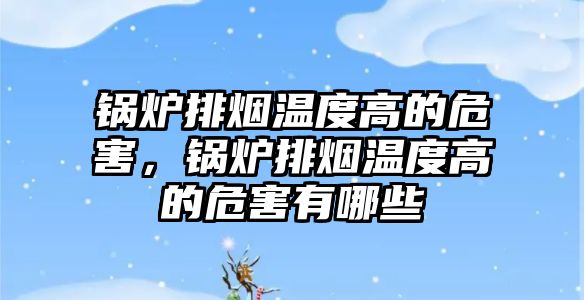 锅炉排烟温度高的危害，锅炉排烟温度高的危害有哪些